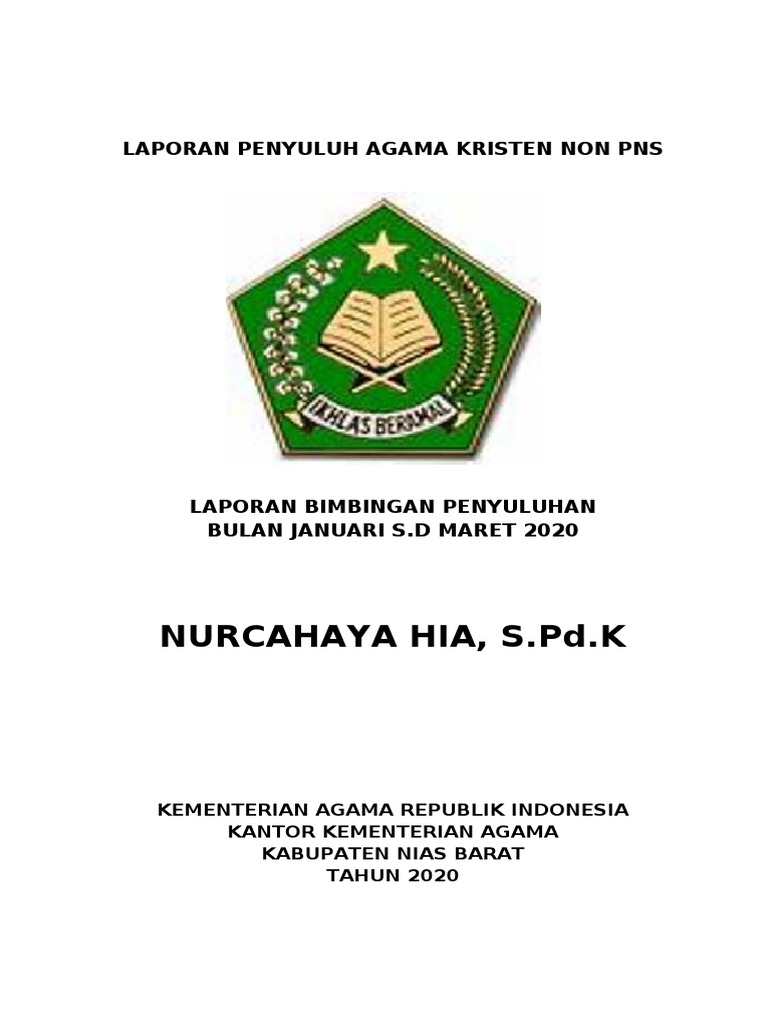 LAPORAN PENYULUH AGAMA KRISTEN NON PNS

IKHLAS BERAMAL

LAPORAN BIMBINGAN PENYULUHAN
BULAN JANUARI S.D MARET 2020

NURCAHAYA HIA, S.Pd.K

KEMENTERIAN AGAMA REPUBLIK INDONESIA
KANTOR KEMENTERIAN AGAMA
KABUPATEN NIAS BARAT
TAHUN 2020